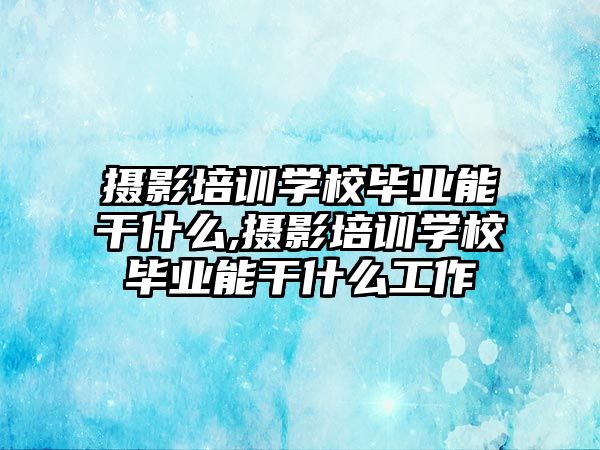 摄影培训学校毕业能干什么,摄影培训学校毕业能干什么工作